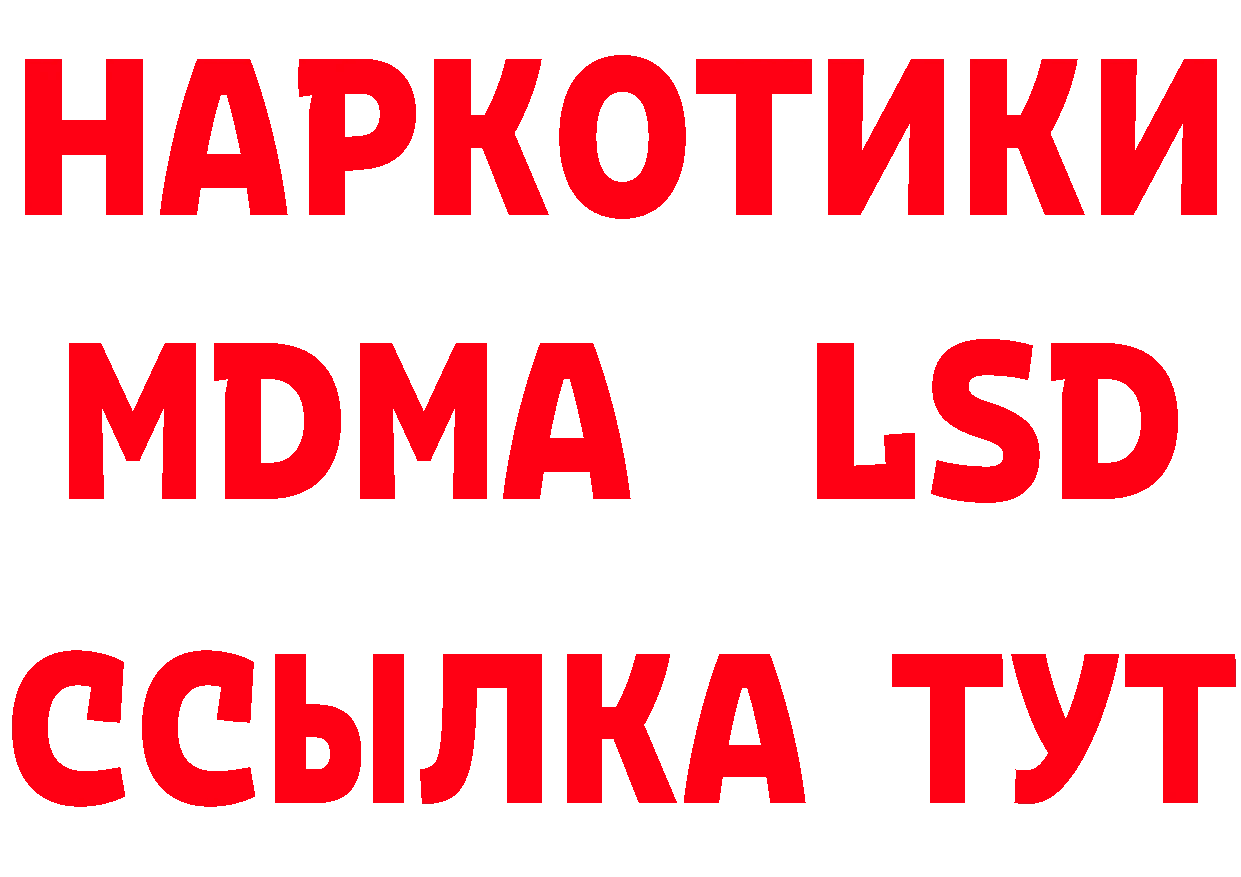 НАРКОТИКИ
MDMA LSD
ССЫЛКА ТУТ